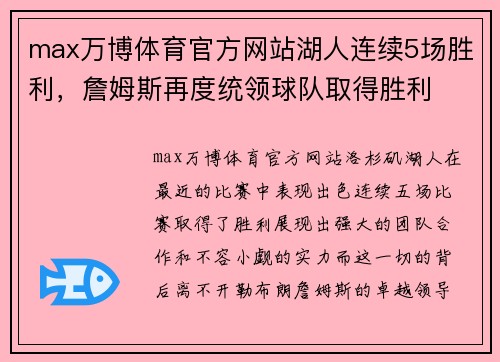 max万博体育官方网站湖人连续5场胜利，詹姆斯再度统领球队取得胜利

max万博体育官方网站洛杉矶湖人在最近的比赛中表现出色连续五场比赛取得了胜利展现出强大的团队合作和不容小觑的实力而这一切的背后离不开勒布朗詹姆斯的卓越领导